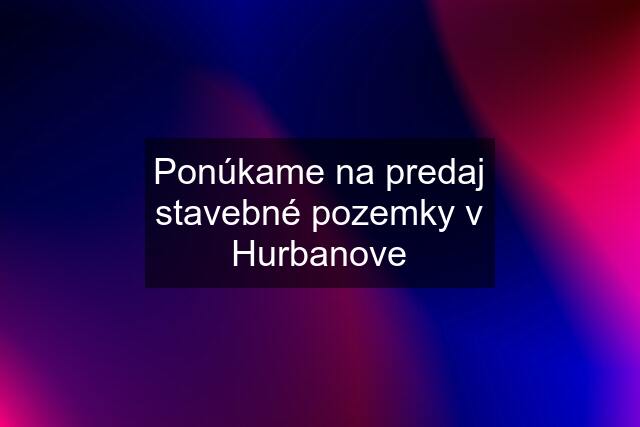 Ponúkame na predaj stavebné pozemky v Hurbanove